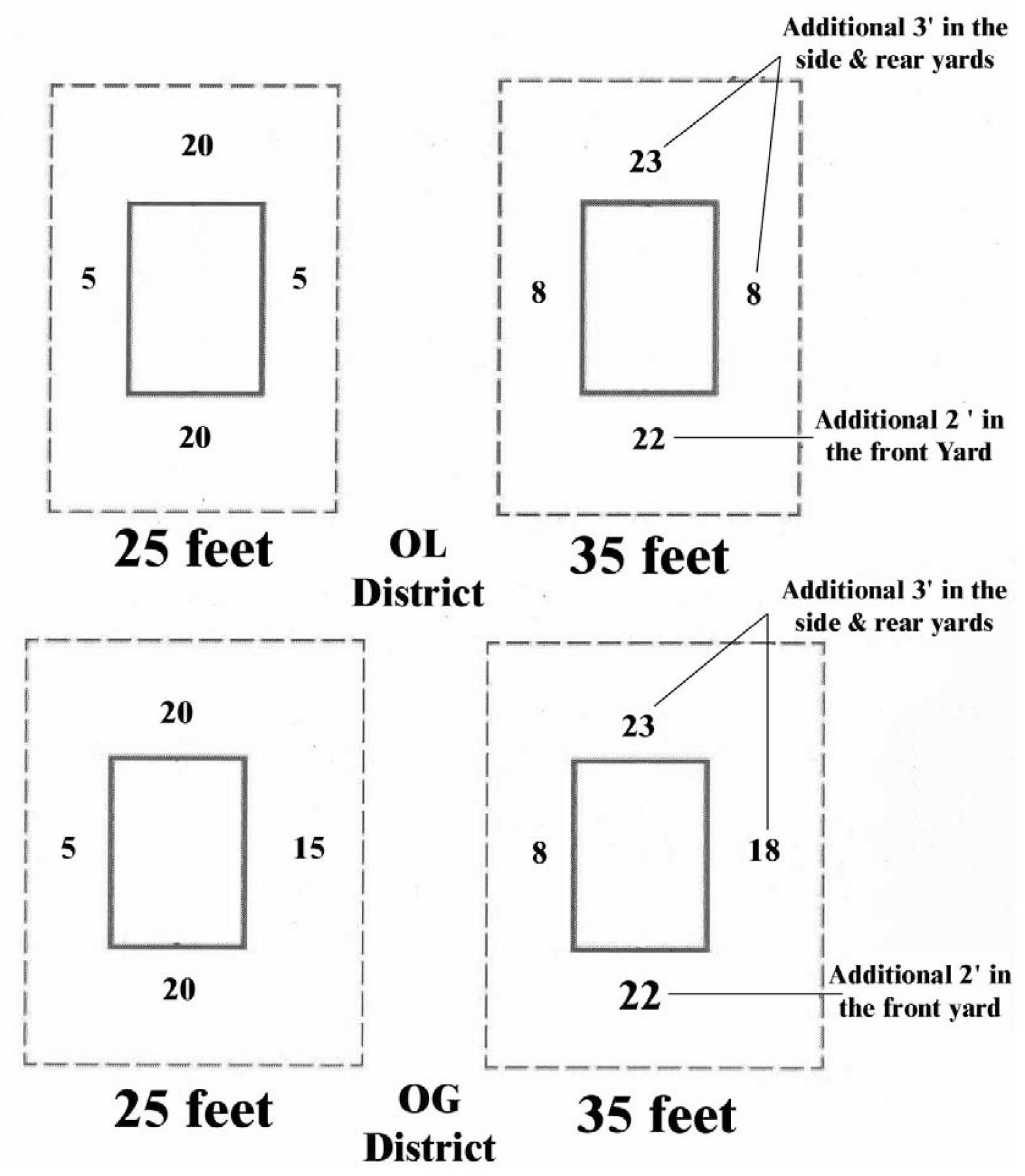 Additional 3' in the side & rear yards

20

5

5

20

23

8

8

22

Additional 2 ' in the front Yard

25 feet

OL District

35 feet

Additional 3' in the side & rear yards

20

5

15

20

23

8

18

22

Additional 2' in the front yard

25 feet

OG District

35 feet